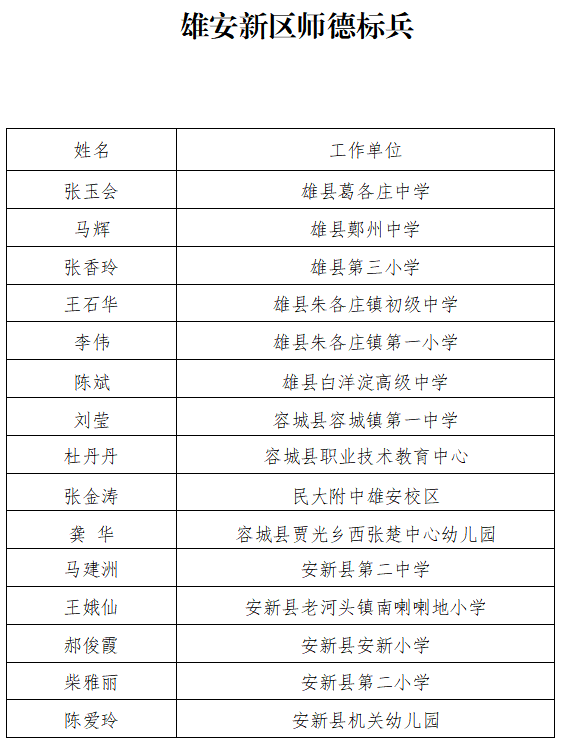 雄安新区师德标兵

| 姓名 | 工作单位 |
|---|---|
| 张玉会 | 雄县葛各庄中学 |
| 马辉 | 雄县鄚州中学 |
| 张香玲 | 雄县第三小学 |
| 王石华 | 雄县朱各庄镇初级中学 |
| 李伟 | 雄县朱各庄镇第一小学 |
| 陈斌 | 雄县白洋淀高级中学 |
| 刘莹 | 容城县容城镇第一中学 |
| 杜丹丹 | 容城县职业技术教育中心 |
| 张金涛 | 民大附中雄安校区 |
| 龚 华 | 容城县贾光乡西张楚中心幼儿园 |
| 马建洲 | 安新县第二中学 |
| 王娥仙 | 安新县老河头镇南喇喇地小学 |
| 郝俊霞 | 安新县安新小学 |
| 柴雅丽 | 安新县第二小学 |
| 陈爱玲 | 安新县机关幼儿园 |